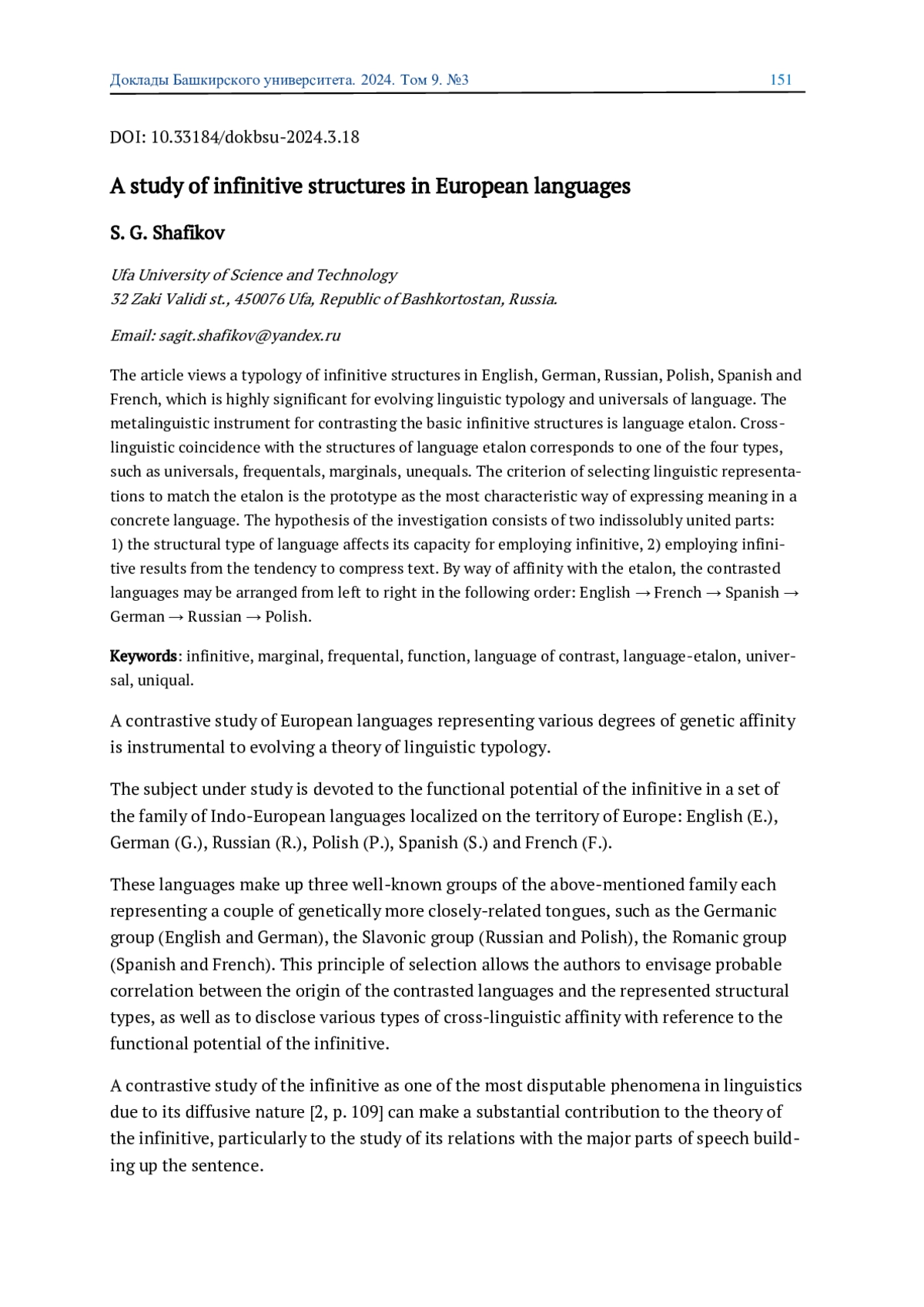 Доклады Башкирского университета. 2024. Том 9. №3 151

DOI: 10.33184/dokbsu-2024.3.18

A study of infinitive structures in European languages

S. G. Shafikov

Ufa University of Science and Technology
32 Zaki Validi st., 450076 Ufa, Republic of Bashkortostan, Russia.

Email: sagit.shafikov@yandex.ru

The article views a typology of infinitive structures in English, German, Russian, Polish, Spanish and French, which is highly significant for evolving linguistic typology and universals of language. The metalinguistic instrument for contrasting the basic infinitive structures is language etalon. Cross-linguistic coincidence with the structures of language etalon corresponds to one of the four types, such as universals, frequentals, marginals, unequals. The criterion of selecting linguistic representations to match the etalon is the prototype as the most characteristic way of expressing meaning in a concrete language. The hypothesis of the investigation consists of two indissolubly united parts: 1) the structural type of language affects its capacity for employing infinitive, 2) employing infinitive results from the tendency to compress text. By way of affinity with the etalon, the contrasted languages may be arranged from left to right in the following order: English → French → Spanish → German → Russian → Polish.

Keywords: infinitive, marginal, frequental, function, language of contrast, language-etalon, universal, uniqual.

A contrastive study of European languages representing various degrees of genetic affinity is instrumental to evolving a theory of linguistic typology.

The subject under study is devoted to the functional potential of the infinitive in a set of the family of Indo-European languages localized on the territory of Europe: English (E.), German (G.), Russian (R.), Polish (P.), Spanish (S.) and French (F.).

These languages make up three well-known groups of the above-mentioned family each representing a couple of genetically more closely-related tongues, such as the Germanic group (English and German), the Slavonic group (Russian and Polish), the Romanic group (Spanish and French). This principle of selection allows the authors to envisage probable correlation between the origin of the contrasted languages and the represented structural types, as well as to disclose various types of cross-linguistic affinity with reference to the functional potential of the infinitive.

A contrastive study of the infinitive as one of the most disputable phenomena in linguistics due to its diffusive nature [2, p. 109] can make a substantial contribution to the theory of the infinitive, particularly to the study of its relations with the major parts of speech building up the sentence.